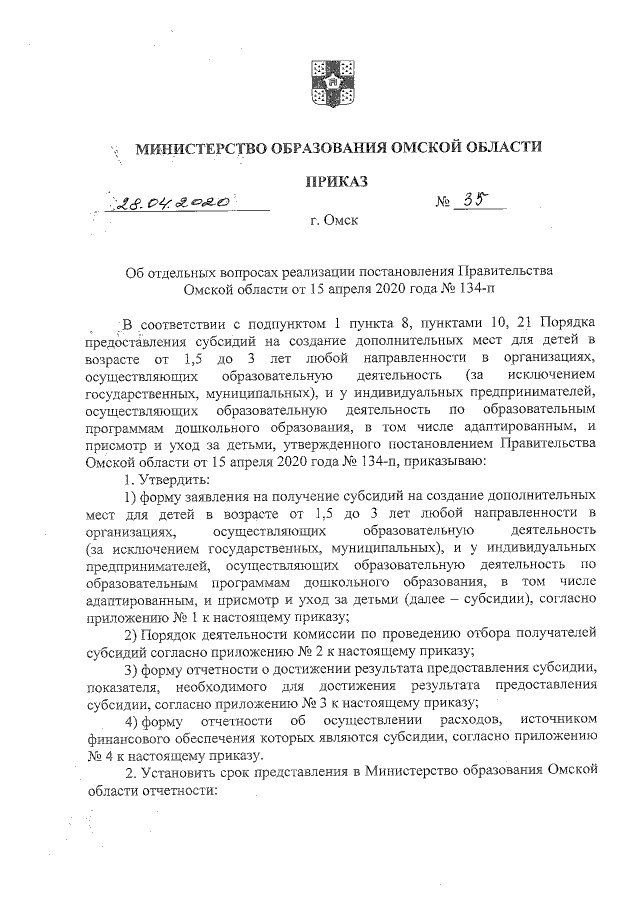 МИНИСТЕРСТВО ОБРАЗОВАНИЯ ОМСКОЙ ОБЛАСТИ

ПРИКАЗ

28.04.2020 № 35

г. Омск

Об отдельных вопросах реализации постановления Правительства Омской области от 15 апреля 2020 года № 134-п

В соответствии с подпунктом 1 пункта 8, пунктами 10, 21 Порядка предоставления субсидий на создание дополнительных мест для детей в возрасте от 1,5 до 3 лет любой направленности в организациях, осуществляющих образовательную деятельность (за исключением государственных, муниципальных), и у индивидуальных предпринимателей, осуществляющих образовательную деятельность по образовательным программам дошкольного образования, в том числе адаптированным, и присмотр и уход за детьми, утвержденного постановлением Правительства Омской области от 15 апреля 2020 года № 134-п, приказываю:

1. Утвердить:

1) форму заявления на получение субсидий на создание дополнительных мест для детей в возрасте от 1,5 до 3 лет любой направленности в организациях, осуществляющих образовательную деятельность (за исключением государственных, муниципальных), и у индивидуальных предпринимателей, осуществляющих образовательную деятельность по образовательным программам дошкольного образования, в том числе адаптированным, и присмотр и уход за детьми (далее – субсидии), согласно приложению № 1 к настоящему приказу;

2) Порядок деятельности комиссии по проведению отбора получателей субсидий согласно приложению № 2 к настоящему приказу;

3) форму отчетности о достижении результата предоставления субсидии, показателя, необходимого для достижения результата предоставления субсидии, согласно приложению № 3 к настоящему приказу;

4) форму отчетности об осуществлении расходов, источником финансового обеспечения которых являются субсидии, согласно приложению № 4 к настоящему приказу.

2. Установить срок представления в Министерство образования Омской области отчетности: